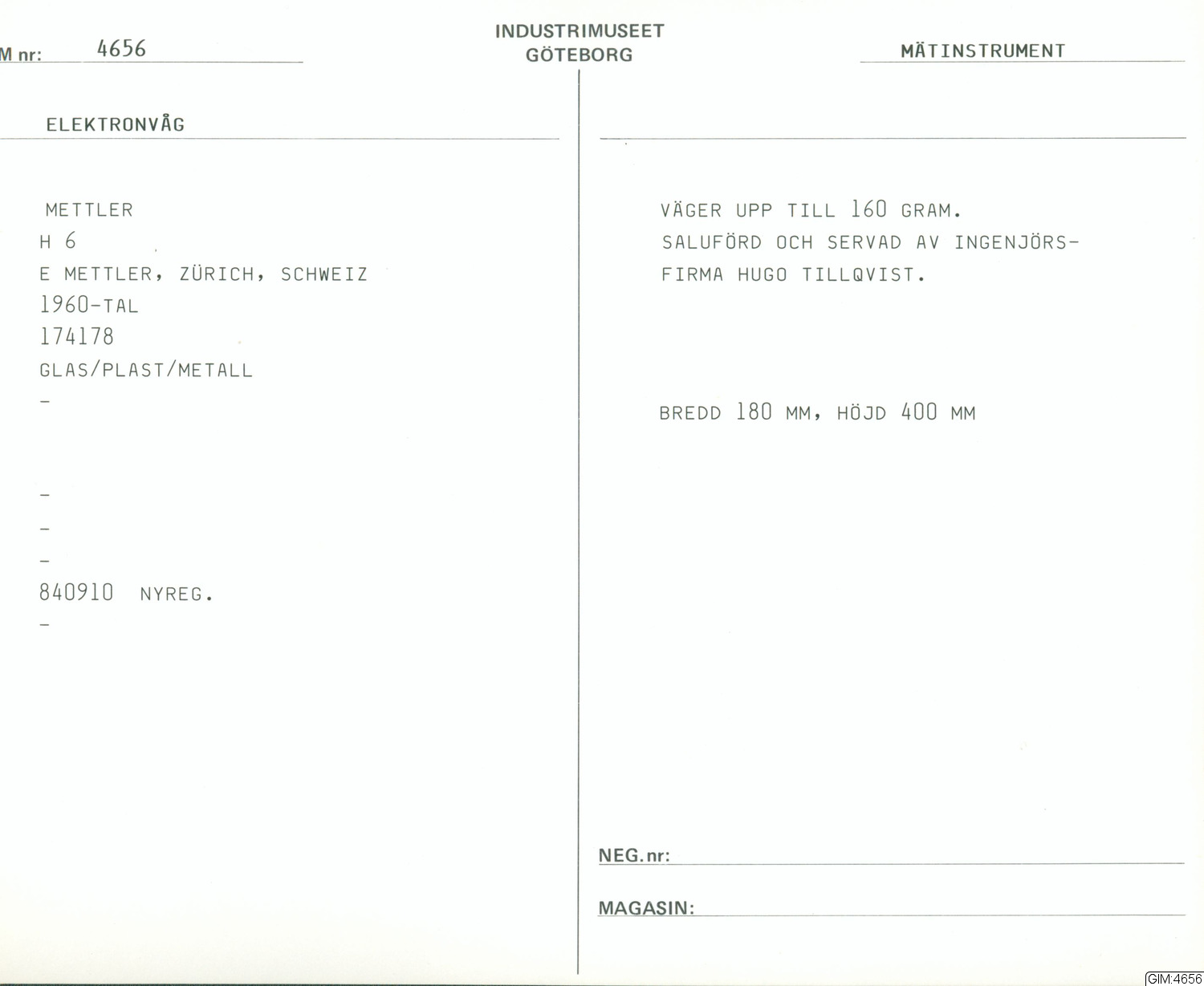 M nr: 4656

INDUSTRIMUSEET
GÖTEBORG

MÄTINSTRUMENT

ELEKTRONVÅG

METTLER
H 6
E METTLER, ZÜRICH, SCHWEIZ
1960-TAL
174178
GLAS/PLAST/METALL
-

-
-
-
840910 NYREG.
-

VÄGER UPP TILL 160 GRAM.
SALUFÖRD OCH SERVAD AV INGENJÖRSFIRMA HUGO TILLQVIST.

BREDD 180 MM, HÖJD 400 MM

NEG. nr: ____

MAGASIN: ____

GIM:4656